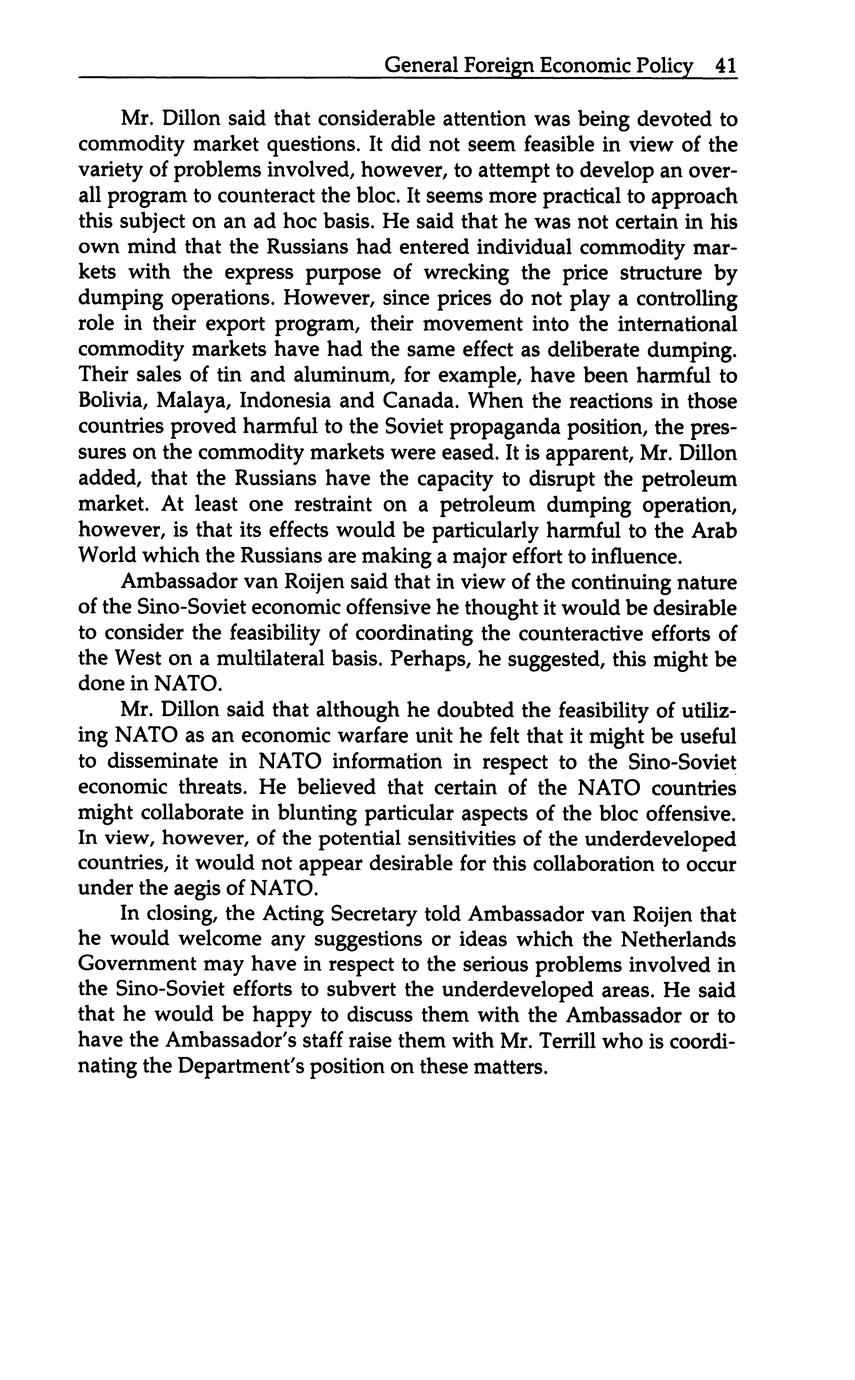 General Foreign Economic Policy 41

Mr. Dillon said that considerable attention was being devoted to commodity market questions. It did not seem feasible in view of the variety of problems involved, however, to attempt to develop an overall program to counteract the bloc. It seems more practical to approach this subject on an ad hoc basis. He said that he was not certain in his own mind that the Russians had entered individual commodity markets with the express purpose of wrecking the price structure by dumping operations. However, since prices do not play a controlling role in their export program, their movement into the international commodity markets have had the same effect as deliberate dumping. Their sales of tin and aluminum, for example, have been harmful to Bolivia, Malaya, Indonesia and Canada. When the reactions in those countries proved harmful to the Soviet propaganda position, the pressures on the commodity markets were eased. It is apparent, Mr. Dillon added, that the Russians have the capacity to disrupt the petroleum market. At least one restraint on a petroleum dumping operation, however, is that its effects would be particularly harmful to the Arab World which the Russians are making a major effort to influence.

Ambassador van Roijen said that in view of the continuing nature of the Sino-Soviet economic offensive he thought it would be desirable to consider the feasibility of coordinating the counteractive efforts of the West on a multilateral basis. Perhaps, he suggested, this might be done in NATO.

Mr. Dillon said that although he doubted the feasibility of utilizing NATO as an economic warfare unit he felt that it might be useful to disseminate in NATO information in respect to the Sino-Soviet economic threats. He believed that certain of the NATO countries might collaborate in blunting particular aspects of the bloc offensive. In view, however, of the potential sensitivities of the underdeveloped countries, it would not appear desirable for this collaboration to occur under the aegis of NATO.

In closing, the Acting Secretary told Ambassador van Roijen that he would welcome any suggestions or ideas which the Netherlands Government may have in respect to the serious problems involved in the Sino-Soviet efforts to subvert the underdeveloped areas. He said that he would be happy to discuss them with the Ambassador or to have the Ambassador's staff raise them with Mr. Terrill who is coordinating the Department's position on these matters.